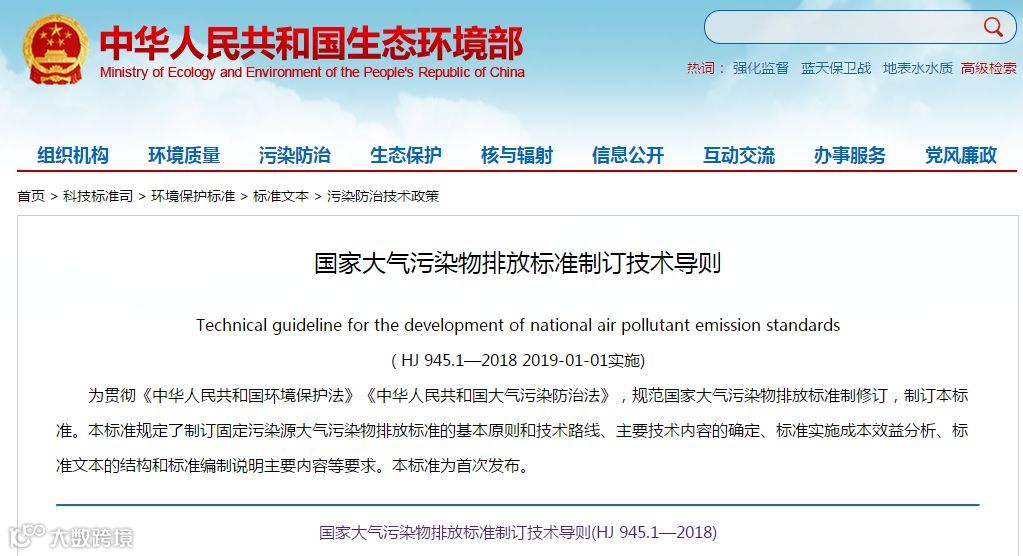 中华人民共和国生态环境部
Ministry of Ecology and Environment of the People's Republic of China

热词： 强化监督 蓝天保卫战 地表水水质 高级检索

组织机构 环境质量 污染防治 生态保护 核与辐射 信息公开 互动交流 办事服务 党风廉政

首页 > 科技标准司 > 环境保护标准 > 标准文本 > 污染防治技术政策

国家大气污染物排放标准制订技术导则

Technical guideline for the development of national air pollutant emission standards

( HJ 945.1—2018 2019-01-01实施)

为贯彻《中华人民共和国环境保护法》《中华人民共和国大气污染防治法》，规范国家大气污染物排放标准制修订，制订本标准。本标准规定了制订固定污染源大气污染物排放标准的基本原则和技术路线、主要技术内容的确定、标准实施成本效益分析、标准文本的结构和标准编制说明主要内容等要求。本标准为首次发布。

国家大气污染物排放标准制订技术导则(HJ 945.1—2018)

大数跨境